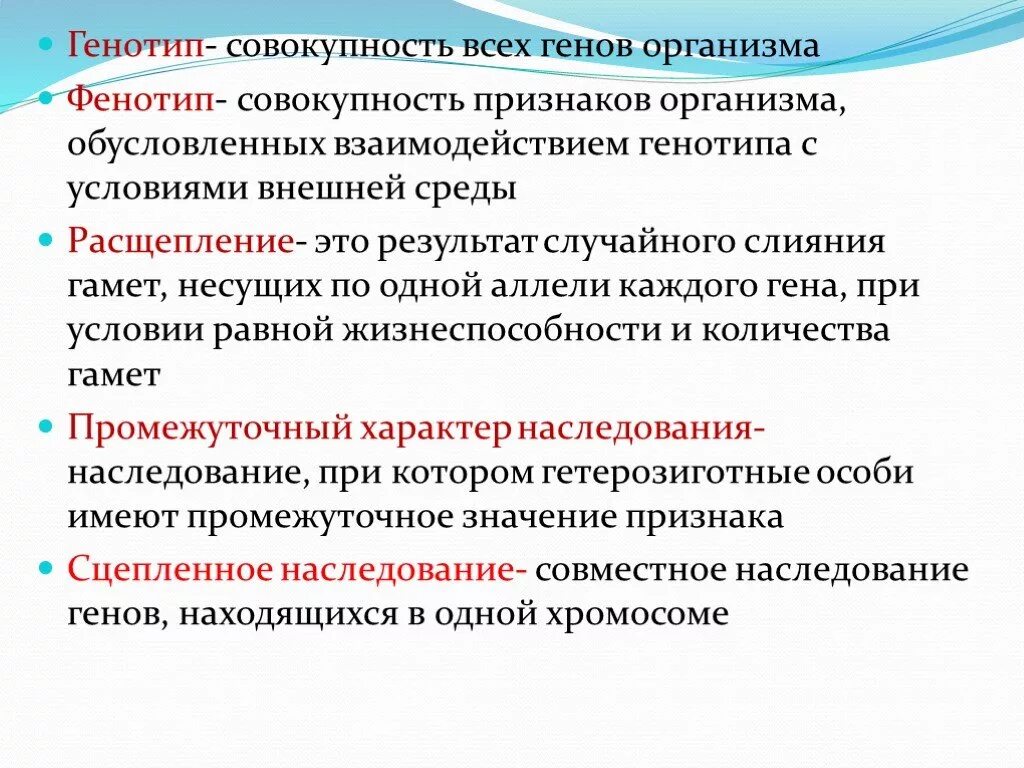 Генотип- совокупность всех генов организма

Фенотип- совокупность признаков организма, обусловленных взаимодействием генотипа с условиями внешней среды

Расщепление- это результат случайного слияния гамет, несущих по одной аллели каждого гена, при условии равной жизнеспособности и количества гамет

Промежуточный характер наследования- наследование, при котором гетерозиготные особи имеют промежуточное значение признака

Сцепленное наследование- совместное наследование генов, находящихся в одной хромосоме